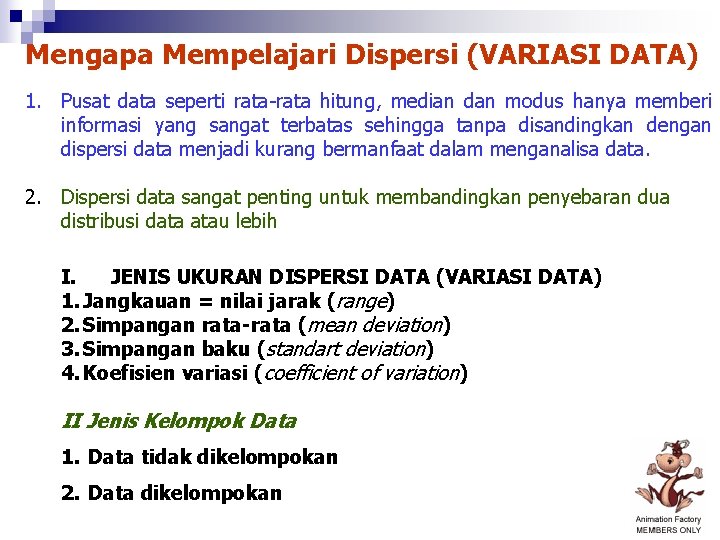 Mengapa Mempelajari Dispersi (VARIASI DATA)

1. Pusat data seperti rata-rata hitung, median dan modus hanya memberi informasi yang sangat terbatas sehingga tanpa disandingkan dengan dispersi data menjadi kurang bermanfaat dalam menganalisa data.

2. Dispersi data sangat penting untuk membandingkan penyebaran dua distribusi data atau lebih

I. JENIS UKURAN DISPERSI DATA (VARIASI DATA)
1. Jangkauan = nilai jarak (range)
2. Simpangan rata-rata (mean deviation)
3. Simpangan baku (standart deviation)
4. Koefisien variasi (coefficient of variation)

II Jenis Kelompok Data

1. Data tidak dikelompokan

2. Data dikelompokan

Animation Factory
MEMBERS ONLY